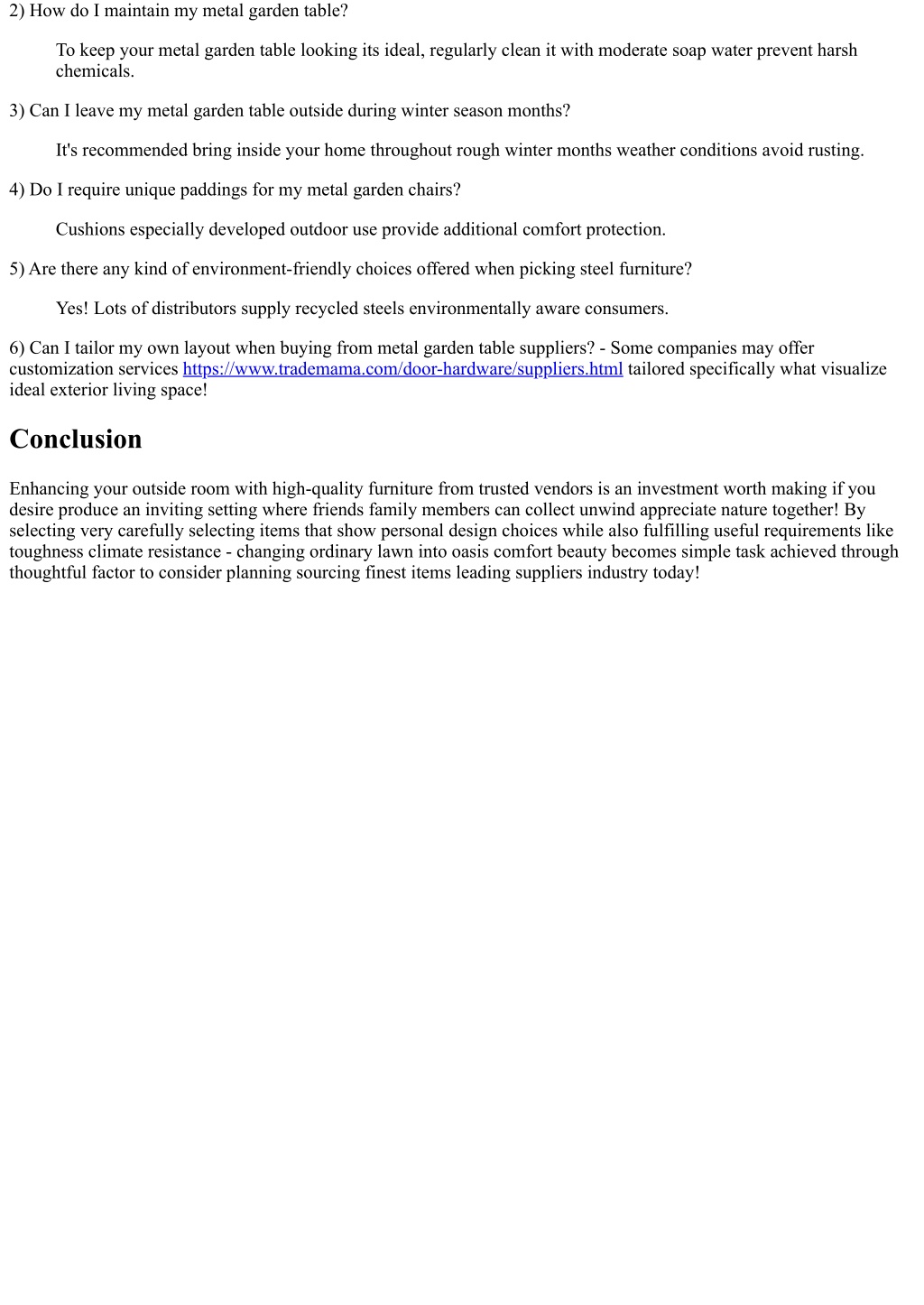 2) How do I maintain my metal garden table?

To keep your metal garden table looking its ideal, regularly clean it with moderate soap water prevent harsh chemicals.

3) Can I leave my metal garden table outside during winter season months?

It's recommended bring inside your home throughout rough winter months weather conditions avoid rusting.

4) Do I require unique paddings for my metal garden chairs?

Cushions especially developed outdoor use provide additional comfort protection.

5) Are there any kind of environment-friendly choices offered when picking steel furniture?

Yes! Lots of distributors supply recycled steels environmentally aware consumers.

6) Can I tailor my own layout when buying from metal garden table suppliers? - Some companies may offer customization services https://www.trademama.com/door-hardware/suppliers.html tailored specifically what visualize ideal exterior living space!

Conclusion

Enhancing your outside room with high-quality furniture from trusted vendors is an investment worth making if you desire produce an inviting setting where friends family members can collect unwind appreciate nature together! By selecting very carefully selecting items that show personal design choices while also fulfilling useful requirements like toughness climate resistance - changing ordinary lawn into oasis comfort beauty becomes simple task achieved through thoughtful factor to consider planning sourcing finest items leading suppliers industry today!